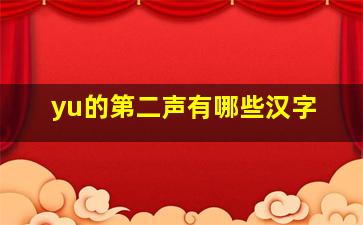 yu的第二声有哪些汉字